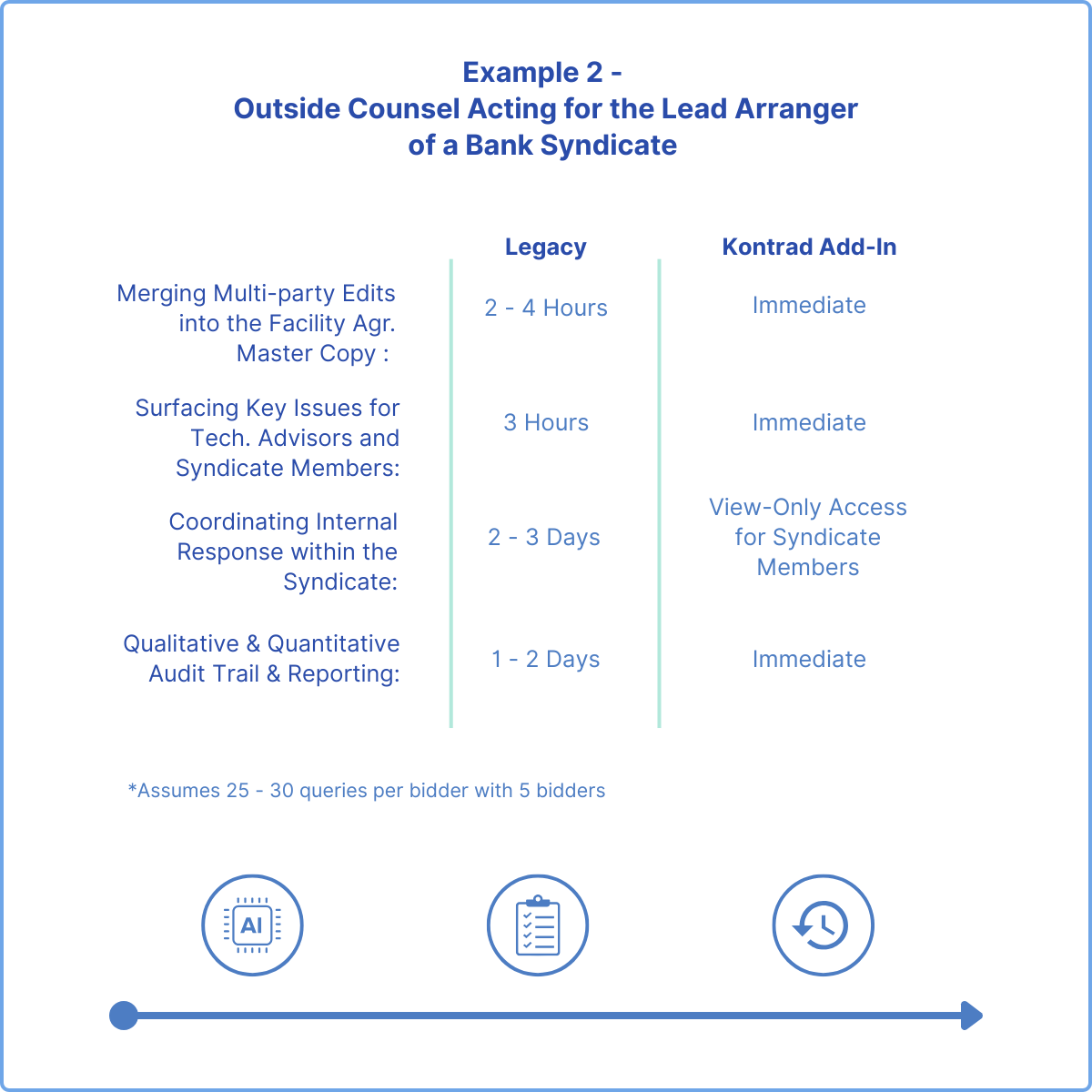 Example 2 -
Outside Counsel Acting for the Lead Arranger of a Bank Syndicate

| | Legacy | Kontrad Add-In |
|---|---|---|
| Merging Multi-party Edits into the Facility Agr. Master Copy : | 2 - 4 Hours | Immediate |
| Surfacing Key Issues for Tech. Advisors and Syndicate Members: | 3 Hours | Immediate |
| Coordinating Internal Response within the Syndicate: | 2 - 3 Days | View-Only Access for Syndicate Members |
| Qualitative & Quantitative Audit Trail & Reporting: | 1 - 2 Days | Immediate |

*Assumes 25 - 30 queries per bidder with 5 bidders

AI